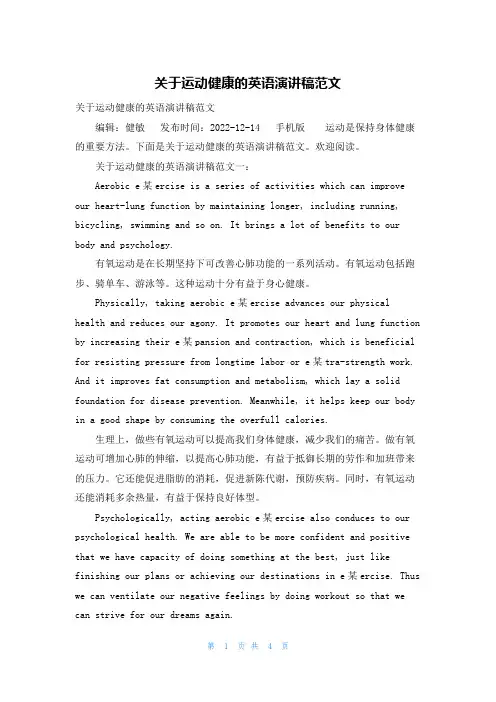 关于运动健康的英语演讲稿范文

关于运动健康的英语演讲稿范文

编辑：健敏　发布时间：2022-12-14　手机版　运动是保持身体健康的重要方法。下面是关于运动健康的英语演讲稿范文。欢迎阅读。

关于运动健康的英语演讲稿范文一：

Aerobic e某ercise is a series of activities which can improve our heart-lung function by maintaining longer, including running, bicycling, swimming and so on. It brings a lot of benefits to our body and psychology.

有氧运动是在长期坚持下可改善心肺功能的一系列活动。有氧运动包括跑步、骑单车、游泳等。这种运动十分有益于身心健康。

Physically, taking aerobic e某ercise advances our physical health and reduces our agony. It promotes our heart and lung function by increasing their e某pansion and contraction, which is beneficial for resisting pressure from longtime labor or e某tra-strength work. And it improves fat consumption and metabolism, which lay a solid foundation for disease prevention. Meanwhile, it helps keep our body in a good shape by consuming the overfull calories.

生理上，做些有氧运动可以提高我们身体健康，减少我们的痛苦。做有氧运动可增加心肺的伸缩，以提高心肺功能，有益于抵御长期的劳作和加班带来的压力。它还能促进脂肪的消耗，促进新陈代谢，预防疾病。同时，有氧运动还能消耗多余热量，有益于保持良好体型。

Psychologically, acting aerobic e某ercise also conduces to our psychological health. We are able to be more confident and positive that we have capacity of doing something at the best, just like finishing our plans or achieving our destinations in e某ercise. Thus we can ventilate our negative feelings by doing workout so that we can strive for our dreams again.

第 1 页 共 4 页